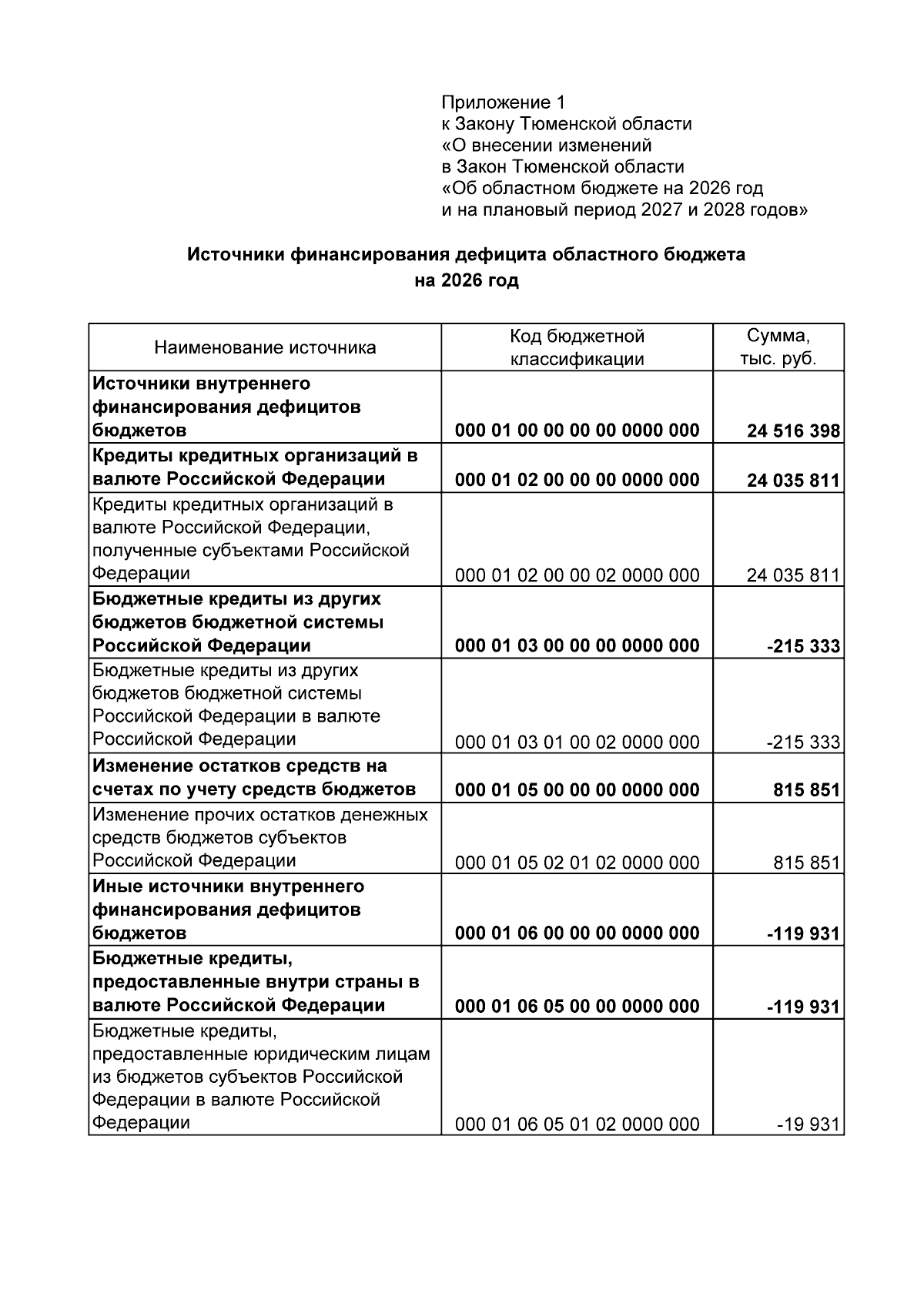 Приложение 1
к Закону Тюменской области
«О внесении изменений
в Закон Тюменской области
«Об областном бюджете на 2026 год
и на плановый период 2027 и 2028 годов»

Источники финансирования дефицита областного бюджета
на 2026 год

| Наименование источника | Код бюджетной классификации | Сумма, тыс. руб. |
|---|---|---|
| Источники внутреннего финансирования дефицитов бюджетов | 000 01 00 00 00 00 0000 000 | 24 516 398 |
| Кредиты кредитных организаций в валюте Российской Федерации | 000 01 02 00 00 00 0000 000 | 24 035 811 |
| Кредиты кредитных организаций в валюте Российской Федерации, полученные субъектами Российской Федерации | 000 01 02 00 00 02 0000 000 | 24 035 811 |
| Бюджетные кредиты из других бюджетов бюджетной системы Российской Федерации | 000 01 03 00 00 00 0000 000 | -215 333 |
| Бюджетные кредиты из других бюджетов бюджетной системы Российской Федерации в валюте Российской Федерации | 000 01 03 01 00 02 0000 000 | -215 333 |
| Изменение остатков средств на счетах по учету средств бюджетов | 000 01 05 00 00 00 0000 000 | 815 851 |
| Изменение прочих остатков денежных средств бюджетов субъектов Российской Федерации | 000 01 05 02 01 02 0000 000 | 815 851 |
| Иные источники внутреннего финансирования дефицитов бюджетов | 000 01 06 00 00 00 0000 000 | -119 931 |
| Бюджетные кредиты, предоставленные внутри страны в валюте Российской Федерации | 000 01 06 05 00 00 0000 000 | -119 931 |
| Бюджетные кредиты, предоставленные юридическим лицам из бюджетов субъектов Российской Федерации в валюте Российской Федерации | 000 01 06 05 01 02 0000 000 | -19 931 |